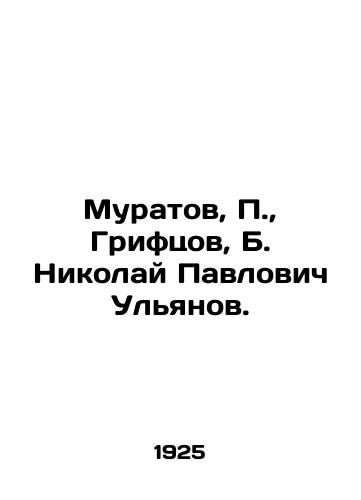 Муратов, П., Грифцов, Б. Николай Павлович Ульянов.

1925